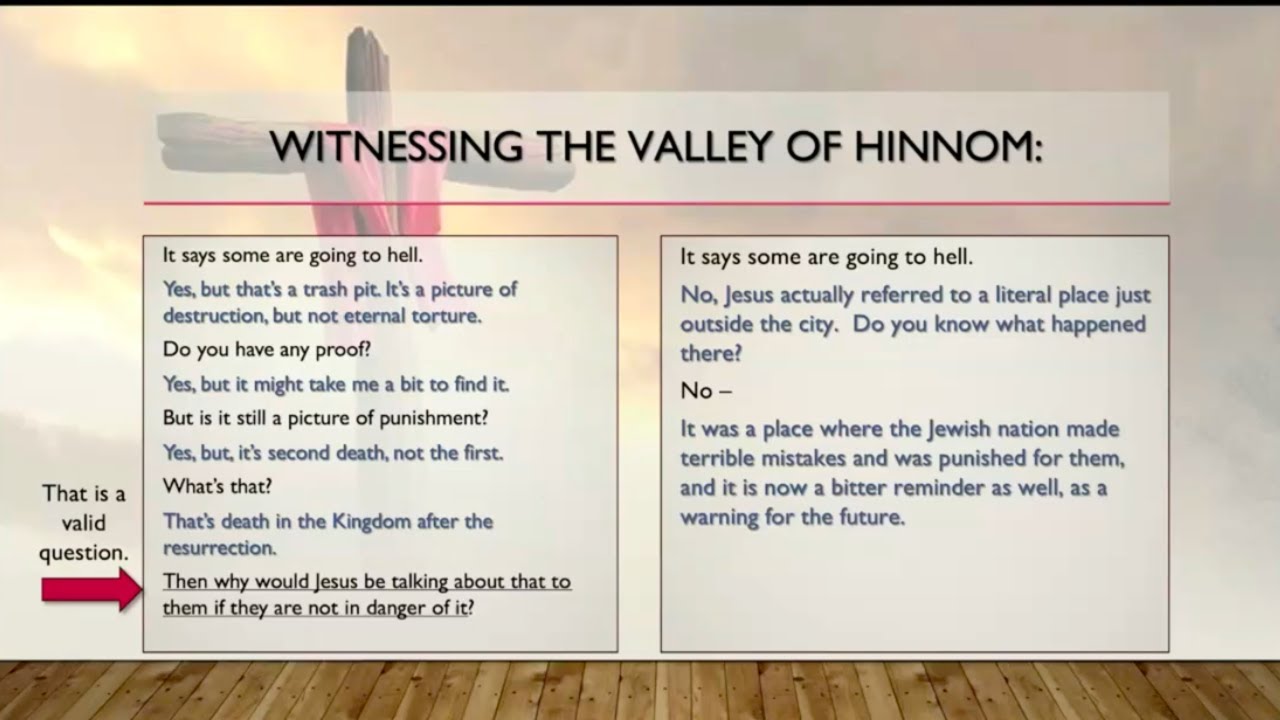 WITNESSING THE VALLEY OF HINNOM:

That is a valid question.

It says some are going to hell.

Yes, but that's a trash pit. It's a picture of destruction, but not eternal torture.

Do you have any proof?

Yes, but it might take me a bit to find it.

But is it still a picture of punishment?

Yes, but, it's second death, not the first.

What's that?

That's death in the Kingdom after the resurrection.

Then why would Jesus be talking about that to them if they are not in danger of it?

It says some are going to hell.

No, Jesus actually referred to a literal place just outside the city. Do you know what happened there?

No –

It was a place where the Jewish nation made terrible mistakes and was punished for them, and it is now a bitter reminder as well, as a warning for the future.